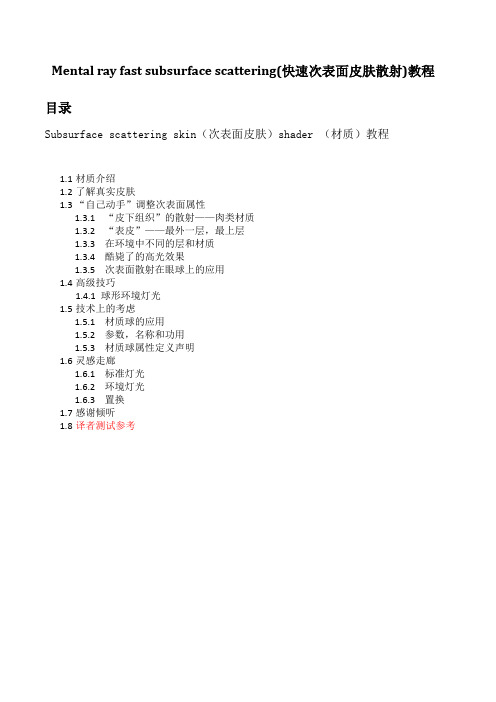 Mental ray fast subsurface scattering(快速次表面皮肤散射)教程

目录

Subsurface scattering skin（次表面皮肤）shader （材质）教程

1.1 材质介绍
1.2 了解真实皮肤
1.3 “自己动手”调整次表面属性
1.3.1 “皮下组织”的散射——肉类材质
1.3.2 “表皮”——最外一层，最上层
1.3.3 在环境中不同的层和材质
1.3.4 酷毙了的高光效果
1.3.5 次表面散射在眼球上的应用
1.4 高级技巧
1.4.1 球形环境灯光
1.5 技术上的考虑
1.5.1 材质球的应用
1.5.2 参数，名称和功用
1.5.3 材质球属性定义声明
1.6 灵感走廊
1.6.1 标准灯光
1.6.2 环境灯光
1.6.3 置换
1.7 感谢倾听
1.8 译者测试参考